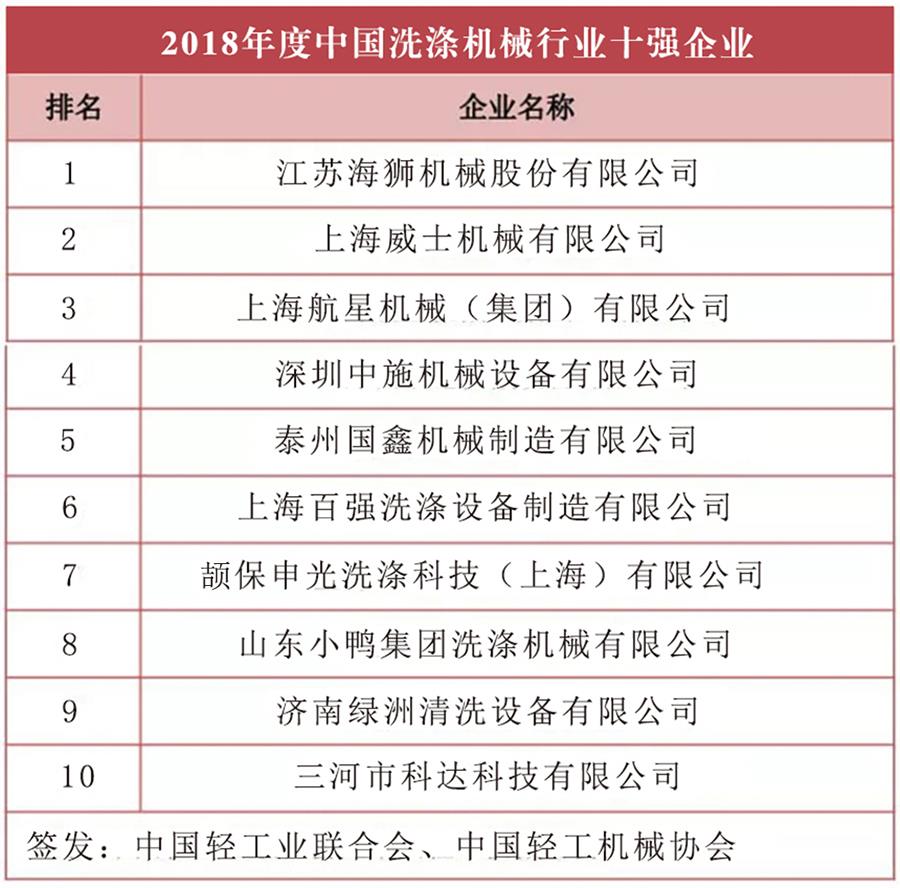 2018年度中国洗涤机械行业十强企业

| 排名 | 企业名称 |
|---|---|
| 1 | 江苏海狮机械股份有限公司 |
| 2 | 上海威士机械有限公司 |
| 3 | 上海航星机械（集团）有限公司 |
| 4 | 深圳中施机械设备有限公司 |
| 5 | 泰州国鑫机械制造有限公司 |
| 6 | 上海百强洗涤设备制造有限公司 |
| 7 | 颉保申光洗涤科技（上海）有限公司 |
| 8 | 山东小鸭集团洗涤机械有限公司 |
| 9 | 济南绿洲清洗设备有限公司 |
| 10 | 三河市科达科技有限公司 |

签发：中国轻工业联合会、中国轻工机械协会